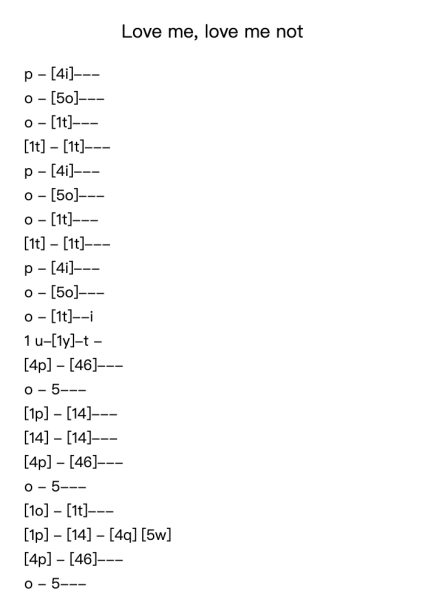 Love me, love me not

p – [4i]–––
o – [5o]–––
o – [1t]–––
[1t] – [1t]–––
p – [4i]–––
o – [5o]–––
o – [1t]–––
[1t] – [1t]–––
p – [4i]–––
o – [5o]–––
o – [1t]––i
1 u–[1y]–t –
[4p] – [46]–––
o – 5–––
[1p] – [14]–––
[14] – [14]–––
[4p] – [46]–––
o – 5–––
[1o] – [1t]–––
[1p] – [14] – [4q] [5w]
[4p] – [46]–––
o – 5–––